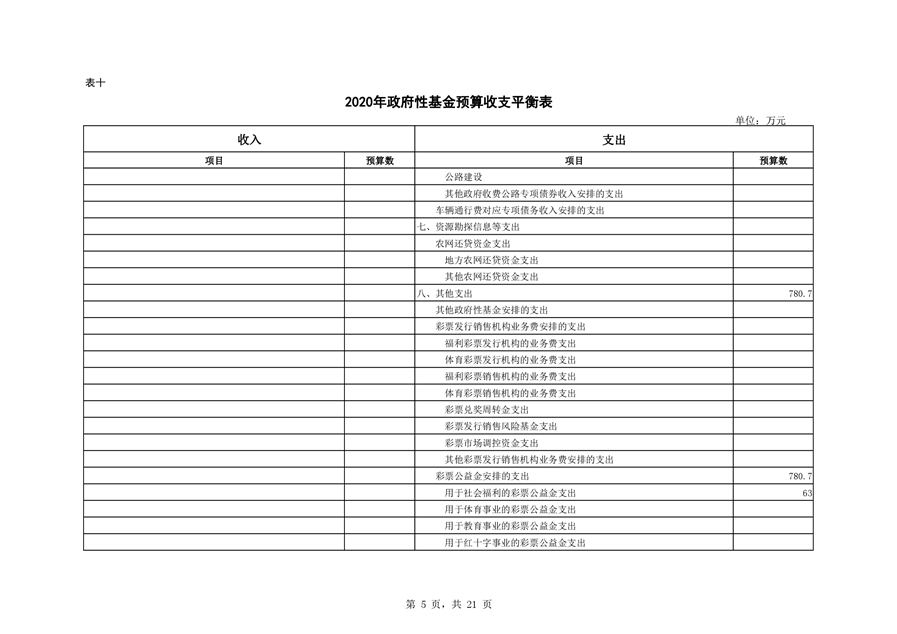 表十

2020年政府性基金预算收支平衡表

单位：万元

| 收入 | | 支出 | |
|---|---|---|---|
| 项目 | 预算数 | 项目 | 预算数 |
| | | 公路建设 | |
| | | 其他政府收费公路专项债券收入安排的支出 | |
| | | 车辆通行费对应专项债务收入安排的支出 | |
| | | 七、资源勘探信息等支出 | |
| | | 农网还贷资金支出 | |
| | | 地方农网还贷资金支出 | |
| | | 其他农网还贷资金支出 | |
| | | 八、其他支出 | 780.7 |
| | | 其他政府性基金安排的支出 | |
| | | 彩票发行销售机构业务费安排的支出 | |
| | | 福利彩票发行机构的业务费支出 | |
| | | 体育彩票发行机构的业务费支出 | |
| | | 福利彩票销售机构的业务费支出 | |
| | | 体育彩票销售机构的业务费支出 | |
| | | 彩票兑奖周转金支出 | |
| | | 彩票发行销售风险基金支出 | |
| | | 彩票市场调控资金支出 | |
| | | 其他彩票发行销售机构业务费安排的支出 | |
| | | 彩票公益金安排的支出 | 780.7 |
| | | 用于社会福利的彩票公益金支出 | 63 |
| | | 用于体育事业的彩票公益金支出 | |
| | | 用于教育事业的彩票公益金支出 | |
| | | 用于红十字事业的彩票公益金支出 | |

第 5 页，共 21 页